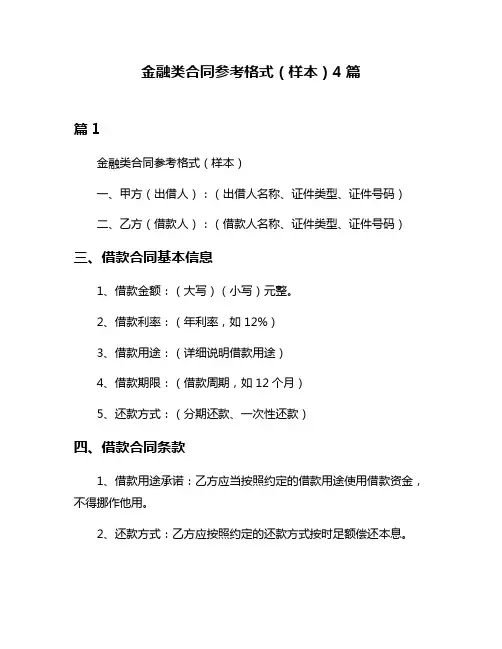 金融类合同参考格式（样本）4 篇

篇 1

金融类合同参考格式（样本）

一、甲方（出借人）：（出借人名称、证件类型、证件号码）

二、乙方（借款人）：（借款人名称、证件类型、证件号码）

三、借款合同基本信息

1、借款金额：（大写）（小写）元整。

2、借款利率：（年利率，如 12%）

3、借款用途：（详细说明借款用途）

4、借款期限：（借款周期，如 12 个月）

5、还款方式：（分期还款、一次性还款）

四、借款合同条款

1、借款用途承诺：乙方应当按照约定的借款用途使用借款资金，不得挪作他用。

2、还款方式：乙方应按照约定的还款方式按时足额偿还本息。